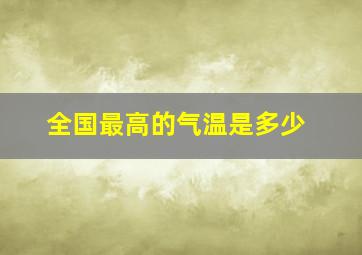 全国最高的气温是多少